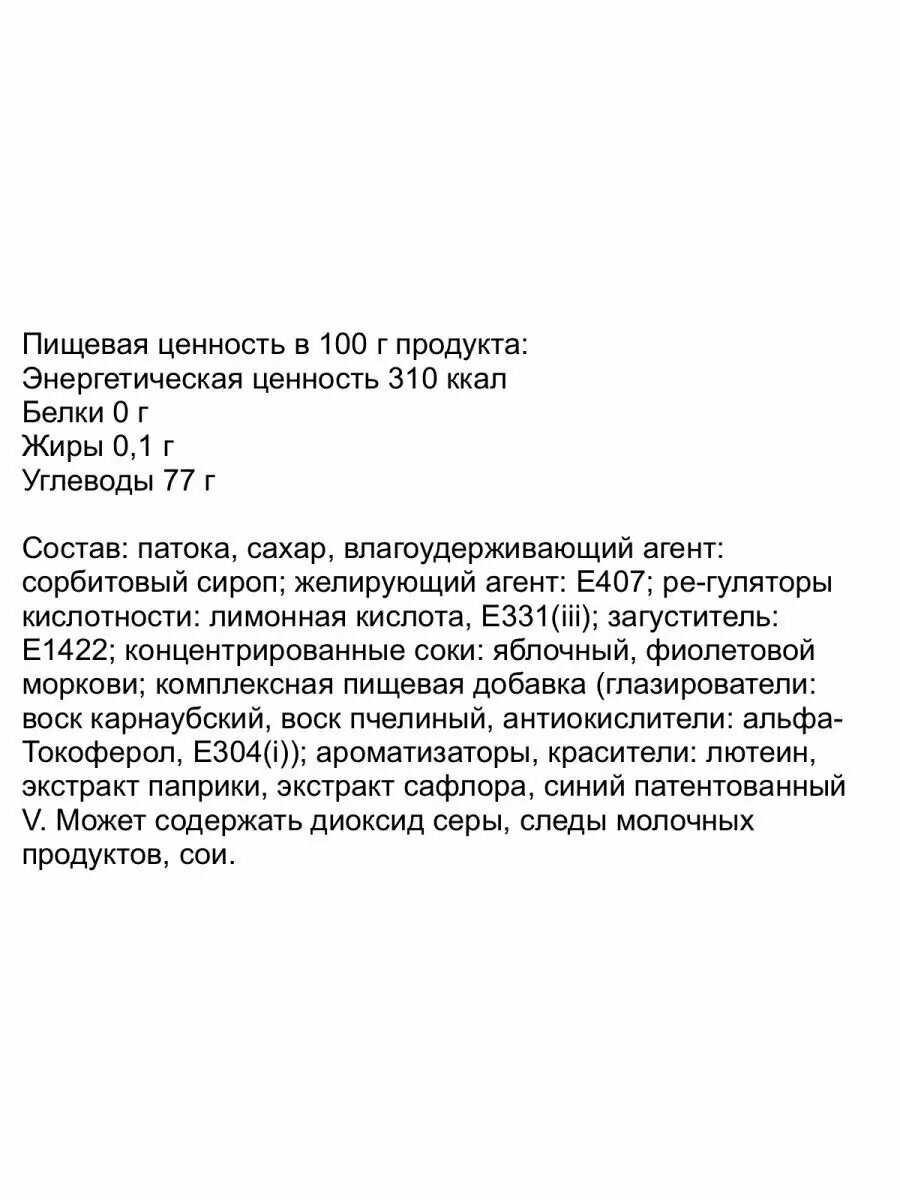 Пищевая ценность в 100 г продукта:
Энергетическая ценность 310 ккал
Белки 0 г
Жиры 0,1 г
Углеводы 77 г

Состав: патока, сахар, влагоудерживающий агент: сорбитовый сироп; желирующий агент: Е407; ре-гуляторы кислотности: лимонная кислота, Е331(iii); загуститель: Е1422; концентрированные соки: яблочный, фиолетовой моркови; комплексная пищевая добавка (глазирователи: воск карнаубский, воск пчелиный, антиокислители: альфа-Токоферол, Е304(i)); ароматизаторы, красители: лютеин, экстракт паприки, экстракт сафлора, синий патентованный V. Может содержать диоксид серы, следы молочных продуктов, сои.